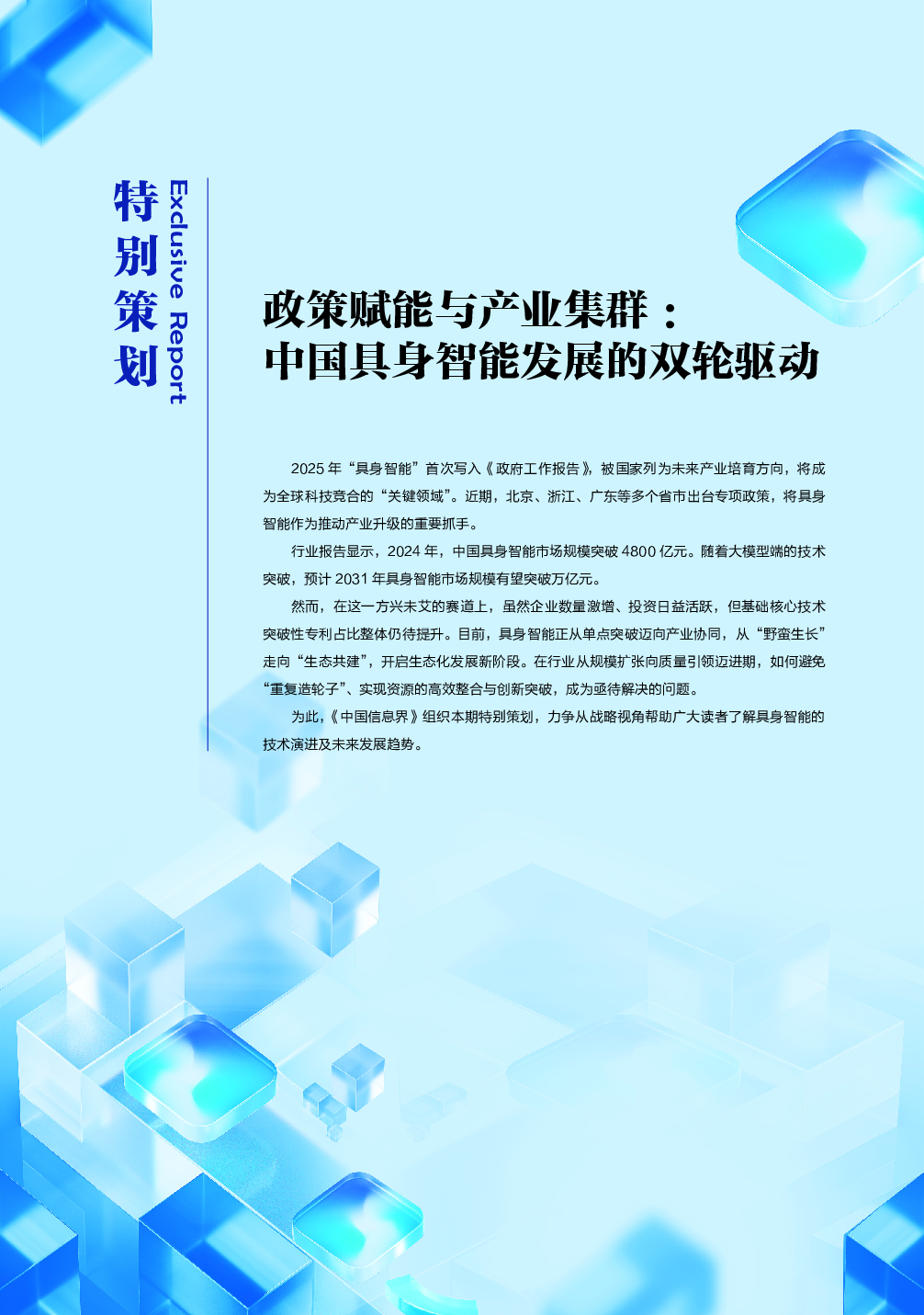 特别策划

Exclusive Report

政策赋能与产业集群：
中国具身智能发展的双轮驱动

2025年“具身智能”首次写入《政府工作报告》，被国家列为未来产业培育方向，将成为全球科技竞合的“关键领域”。近期，北京、浙江、广东等多个省市出台专项政策，将具身智能作为推动产业升级的重要抓手。

行业报告显示，2024年，中国具身智能市场规模突破4800亿元。随着大模型端的技术突破，预计2031年具身智能市场规模有望突破万亿元。

然而，在这一方兴未艾的赛道上，虽然企业数量激增、投资日益活跃，但基础核心技术突破性专利占比整体仍待提升。目前，具身智能正从单点突破迈向产业协同，从“野蛮生长”走向“生态共建”，开启生态化发展新阶段。在行业从规模扩张向质量引领迈进期，如何避免“重复造轮子”、实现资源的高效整合与创新突破，成为亟待解决的问题。

为此，《中国信息界》组织本期特别策划，力争从战略视角帮助广大读者了解具身智能的技术演进及未来发展趋势。